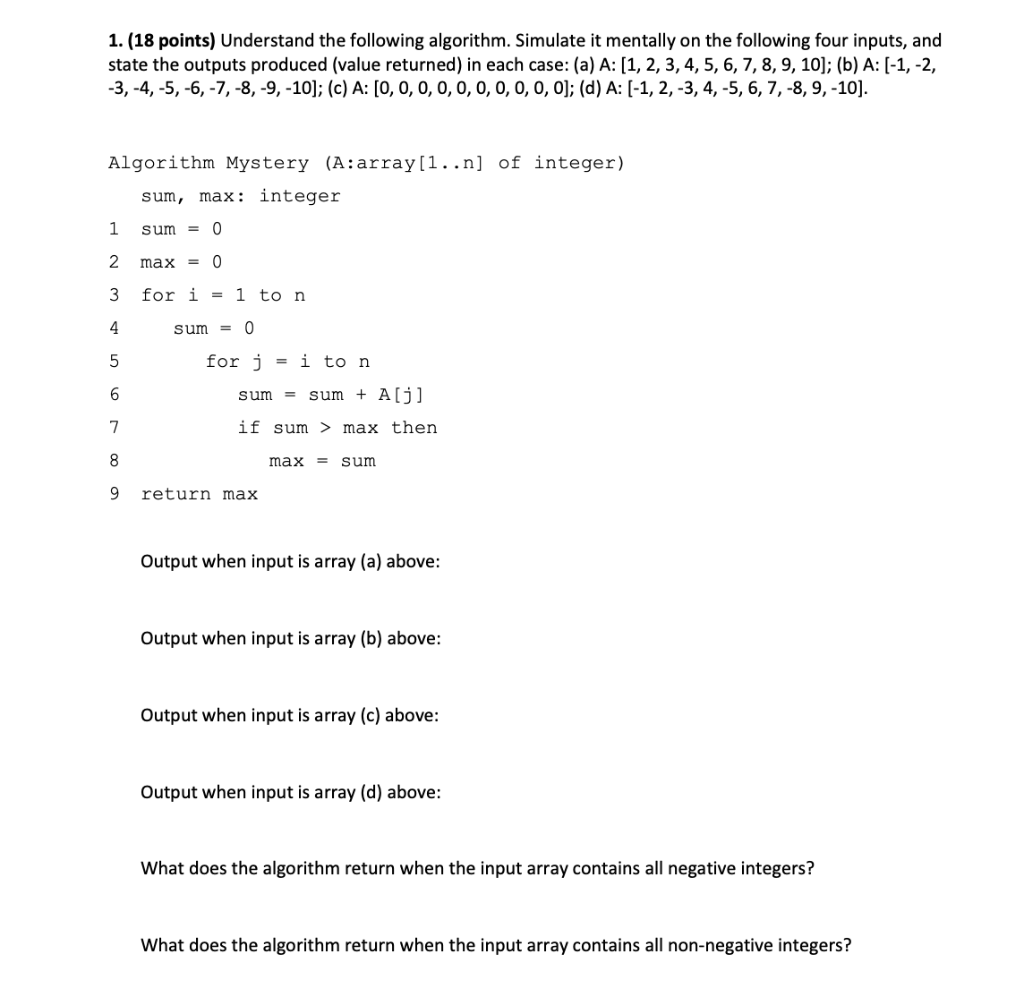 1. (18 points) Understand the following algorithm. Simulate it mentally on the following four inputs, and state the outputs produced (value returned) in each case: (a) A: [1, 2, 3, 4, 5, 6, 7, 8, 9, 10]; (b) A: [-1, -2, -3, -4, -5, -6, -7, -8, -9, -10]; (c) A: [0, 0, 0, 0, 0, 0, 0, 0, 0, 0]; (d) A: [-1, 2, -3, 4, -5, 6, 7, -8, 9, -10].

Algorithm Mystery (A:array[1..n] of integer)
sum, max: integer
1 sum = 0
2 max = 0
3 for i = 1 to n
4 sum = 0
5 for j = i to n
6 sum = sum + A[j]
7 if sum > max then
8 max = sum
9 return max

Output when input is array (a) above:

Output when input is array (b) above:

Output when input is array (c) above:

Output when input is array (d) above:

What does the algorithm return when the input array contains all negative integers?

What does the algorithm return when the input array contains all non-negative integers?